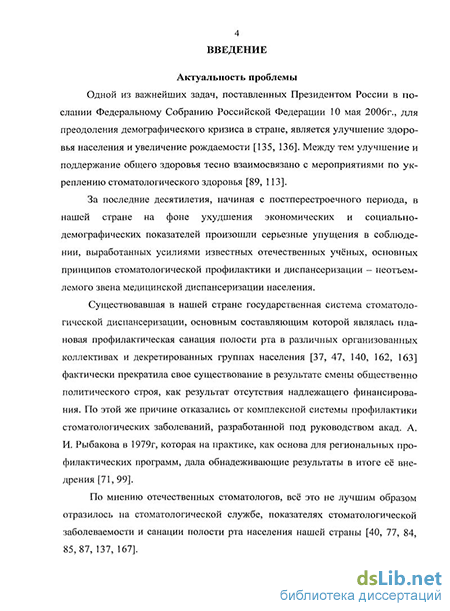 4

ВВЕДЕНИЕ

Актуальность проблемы

Одной из важнейших задач, поставленных Президентом России в послании Федеральному Собранию Российской Федерации 10 мая 2006г., для преодоления демографического кризиса в стране, является улучшение здоровья населения и увеличение рождаемости [135, 136]. Между тем улучшение и поддержание общего здоровья тесно взаимосвязано с мероприятиями по укреплению стоматологического здоровья [89, 113].

За последние десятилетия, начиная с постперестроечного периода, в нашей стране на фоне ухудшения экономических и социально-демографических показателей произошли серьезные упущения в соблюдении, выработанных усилиями известных отечественных учёных, основных принципов стоматологической профилактики и диспансеризации – неотъемлемого звена медицинской диспансеризации населения.

Существовавшая в нашей стране государственная система стоматологической диспансеризации, основным составляющим которой являлась плановая профилактическая санация полости рта в различных организованных коллективах и декретированных группах населения [37, 47, 140, 162, 163] фактически прекратила свое существование в результате смены общественно политического строя, как результат отсутствия надлежащего финансирования. По этой же причине отказались от комплексной системы профилактики стоматологических заболеваний, разработанной под руководством акад. А. И. Рыбакова в 1979г, которая на практике, как основа для региональных профилактических программ, дала обнадеживающие результаты в итоге её внедрения [71, 99].

По мнению отечественных стоматологов, всё это не лучшим образом отразилось на стоматологической службе, показателях стоматологической заболеваемости и санации полости рта населения нашей страны [40, 77, 84, 85, 87, 137, 167].

dsLib.net
библиотека диссертаций